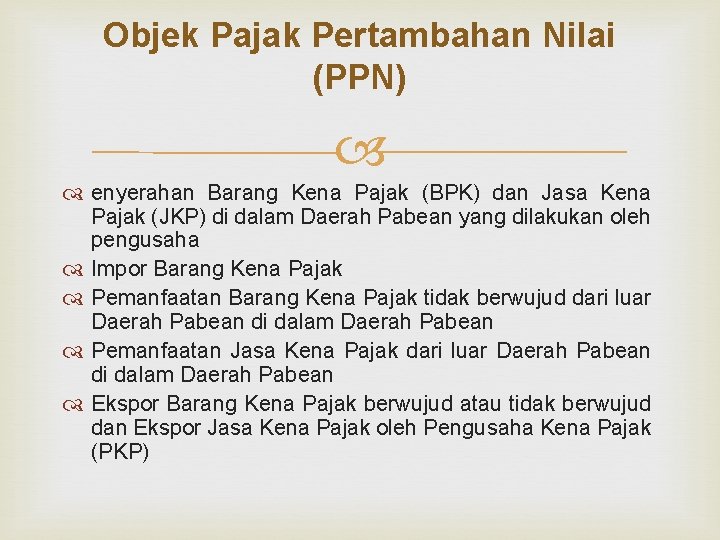 Objek Pajak Pertambahan Nilai (PPN)

enyerahan Barang Kena Pajak (BPK) dan Jasa Kena Pajak (JKP) di dalam Daerah Pabean yang dilakukan oleh pengusaha

Impor Barang Kena Pajak

Pemanfaatan Barang Kena Pajak tidak berwujud dari luar Daerah Pabean di dalam Daerah Pabean

Pemanfaatan Jasa Kena Pajak dari luar Daerah Pabean di dalam Daerah Pabean

Ekspor Barang Kena Pajak berwujud atau tidak berwujud dan Ekspor Jasa Kena Pajak oleh Pengusaha Kena Pajak (PKP)